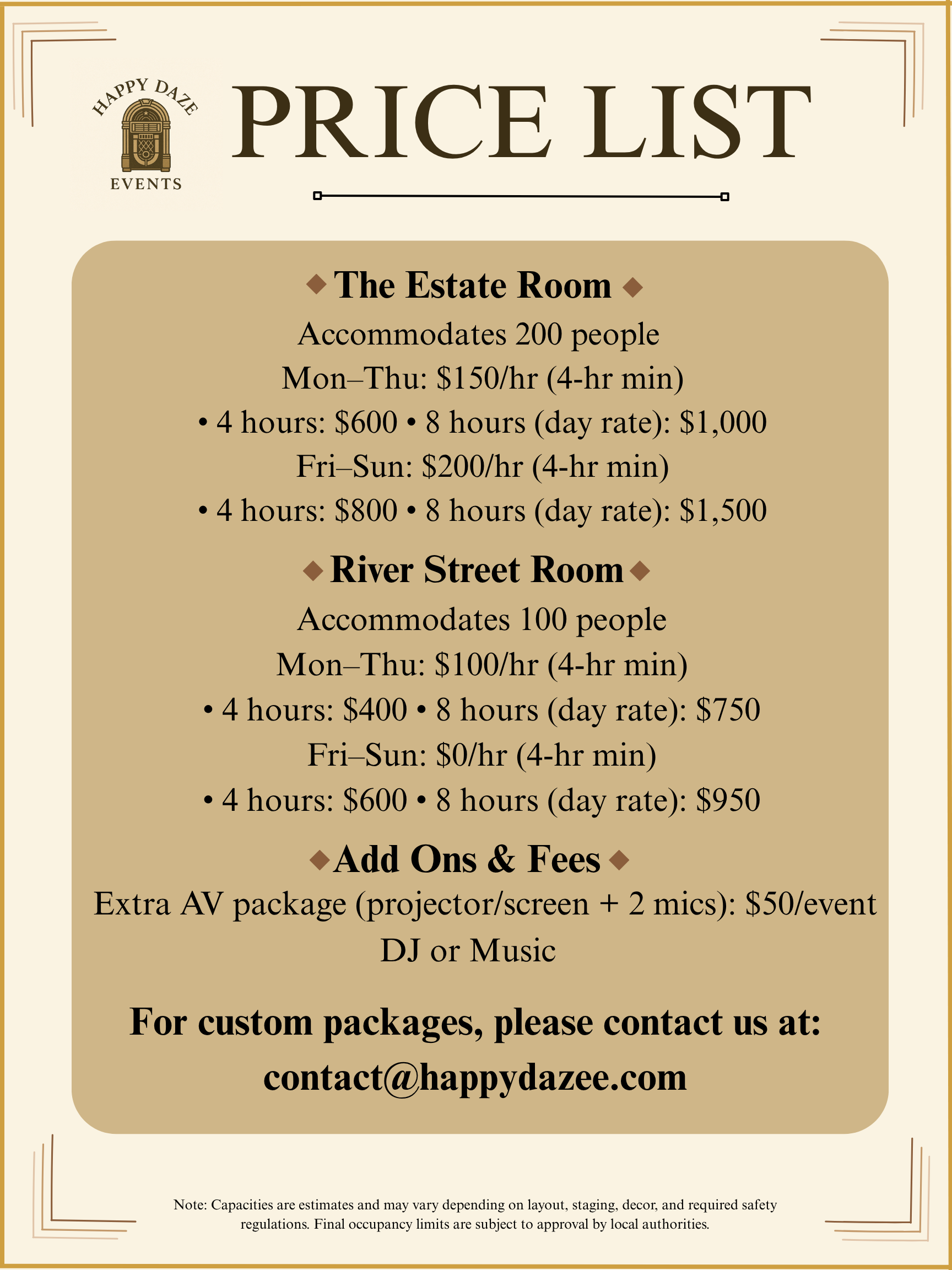 HAPPY DAZE
EVENTS

PRICE LIST

The Estate Room

Accommodates 200 people

Mon–Thu: \$150/hr (4-hr min)

• 4 hours: \$600 • 8 hours (day rate): \$1,000

Fri–Sun: \$200/hr (4-hr min)

• 4 hours: \$800 • 8 hours (day rate): \$1,500

River Street Room

Accommodates 100 people

Mon–Thu: \$100/hr (4-hr min)

• 4 hours: \$400 • 8 hours (day rate): \$750

Fri–Sun: \$0/hr (4-hr min)

• 4 hours: \$600 • 8 hours (day rate): \$950

Add Ons & Fees

Extra AV package (projector/screen + 2 mics): \$50/event

DJ or Music

For custom packages, please contact us at:

contact@happydazee.com

Note: Capacities are estimates and may vary depending on layout, staging, decor, and required safety regulations. Final occupancy limits are subject to approval by local authorities.